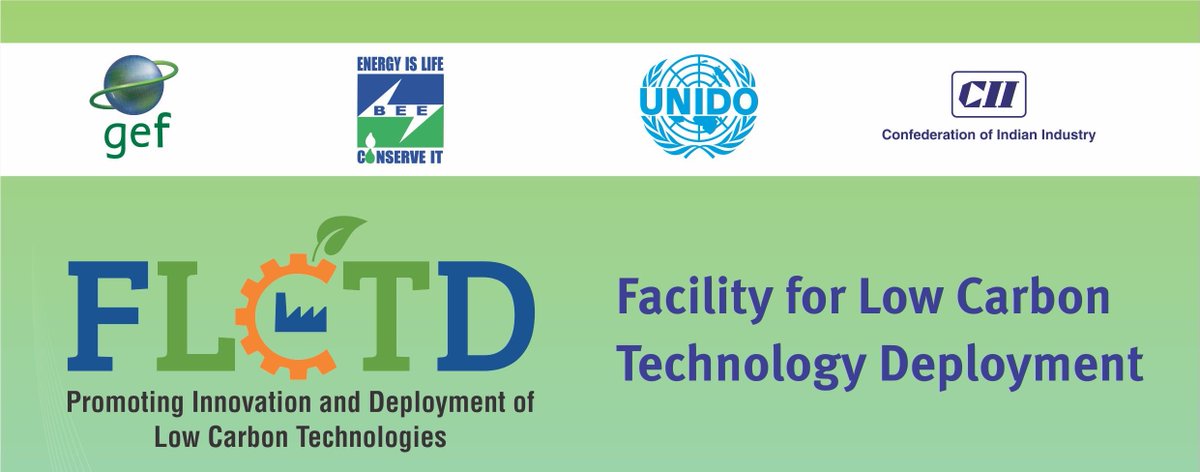 gef

ENERGY IS LIFE
BEE
CONSERVE IT

UNIDO

CII
Confederation of Indian Industry

FLCTD
Promoting Innovation and Deployment of Low Carbon Technologies

Facility for Low Carbon Technology Deployment